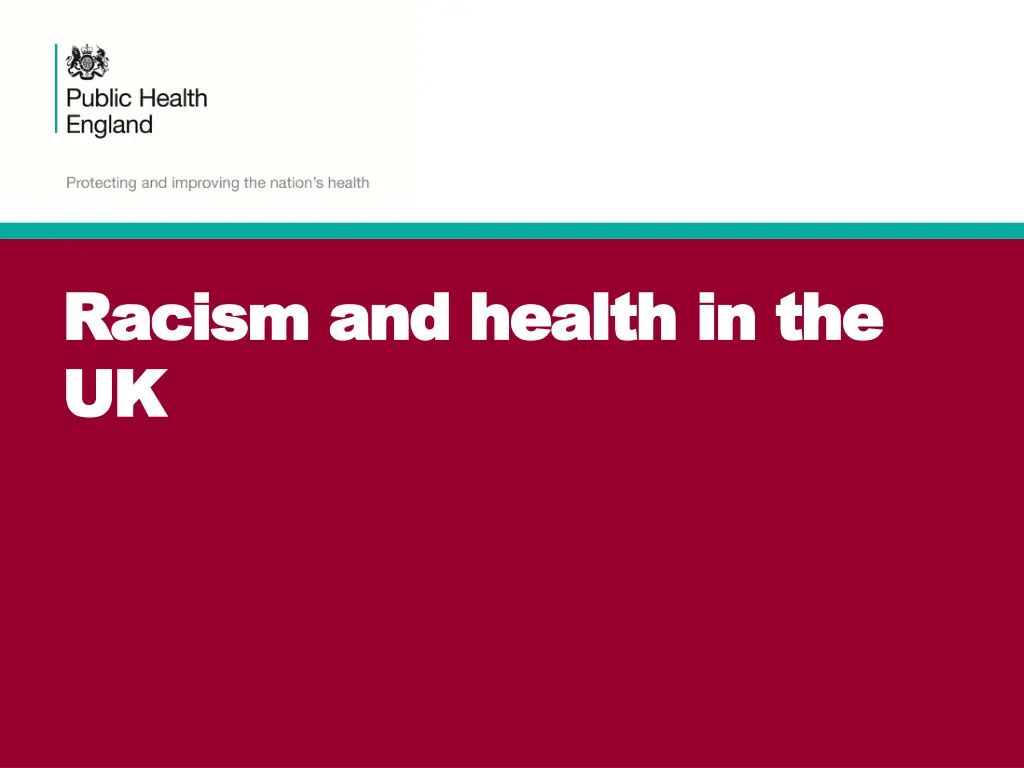 Public Health England

Protecting and improving the nation's health

Racism and health in the UK